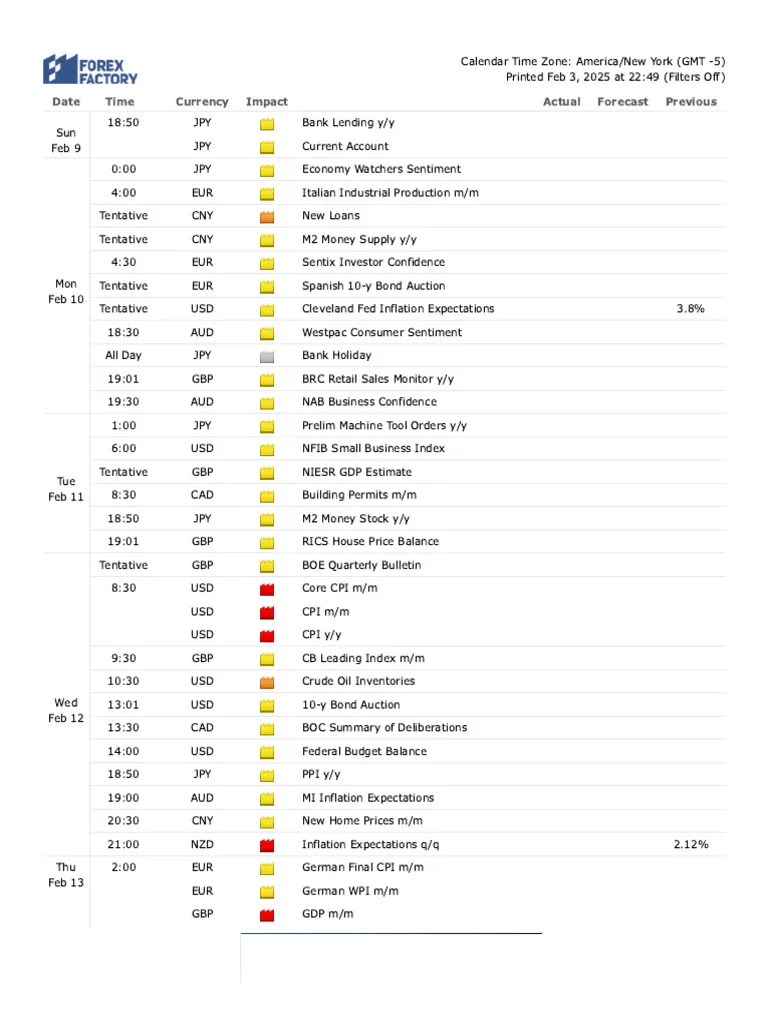 FOREX FACTORY

Calendar Time Zone: America/New York (GMT -5)
Printed Feb 3, 2025 at 22:49 (Filters Off)

| Date | Time | Currency | Impact | | Actual | Forecast | Previous |
|---|---|---|---|---|---|---|---|
| Sun Feb 9 | 18:50 | JPY | | Bank Lending y/y | | | |
| | | JPY | | Current Account | | | |
| Mon Feb 10 | 0:00 | JPY | | Economy Watchers Sentiment | | | |
| | 4:00 | EUR | | Italian Industrial Production m/m | | | |
| | Tentative | CNY | | New Loans | | | |
| | Tentative | CNY | | M2 Money Supply y/y | | | |
| | 4:30 | EUR | | Sentix Investor Confidence | | | |
| | Tentative | EUR | | Spanish 10-y Bond Auction | | | |
| | Tentative | USD | | Cleveland Fed Inflation Expectations | | | 3.8% |
| | 18:30 | AUD | | Westpac Consumer Sentiment | | | |
| | All Day | JPY | | Bank Holiday | | | |
| | 19:01 | GBP | | BRC Retail Sales Monitor y/y | | | |
| | 19:30 | AUD | | NAB Business Confidence | | | |
| Tue Feb 11 | 1:00 | JPY | | Prelim Machine Tool Orders y/y | | | |
| | 6:00 | USD | | NFIB Small Business Index | | | |
| | Tentative | GBP | | NIESR GDP Estimate | | | |
| | 8:30 | CAD | | Building Permits m/m | | | |
| | 18:50 | JPY | | M2 Money Stock y/y | | | |
| | 19:01 | GBP | | RICS House Price Balance | | | |
| Wed Feb 12 | Tentative | GBP | | BOE Quarterly Bulletin | | | |
| | 8:30 | USD | | Core CPI m/m | | | |
| | | USD | | CPI m/m | | | |
| | | USD | | CPI y/y | | | |
| | 9:30 | GBP | | CB Leading Index m/m | | | |
| | 10:30 | USD | | Crude Oil Inventories | | | |
| | 13:01 | USD | | 10-y Bond Auction | | | |
| | 13:30 | CAD | | BOC Summary of Deliberations | | | |
| | 14:00 | USD | | Federal Budget Balance | | | |
| | 18:50 | JPY | | PPI y/y | | | |
| | 19:00 | AUD | | MI Inflation Expectations | | | |
| | 20:30 | CNY | | New Home Prices m/m | | | |
| | 21:00 | NZD | | Inflation Expectations q/q | | | 2.12% |
| Thu Feb 13 | 2:00 | EUR | | German Final CPI m/m | | | |
| | | EUR | | German WPI m/m | | | |
| | | GBP | | GDP m/m | | | |